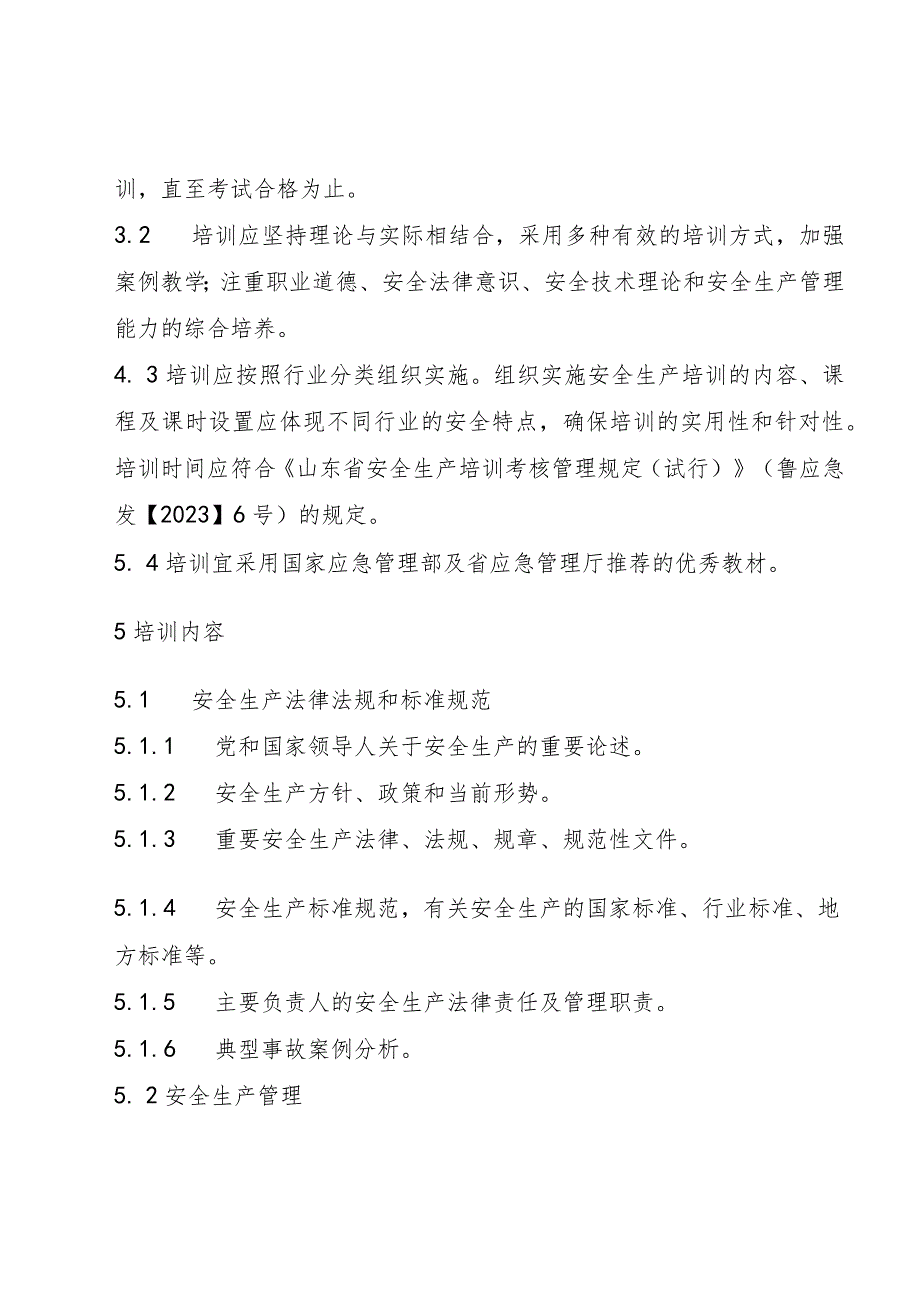 训，直至考试合格为止。

3.2　培训应坚持理论与实际相结合，采用多种有效的培训方式，加强案例教学；注重职业道德、安全法律意识、安全技术理论和安全生产管理能力的综合培养。

4. 3培训应按照行业分类组织实施。组织实施安全生产培训的内容、课程及课时设置应体现不同行业的安全特点，确保培训的实用性和针对性。培训时间应符合《山东省安全生产培训考核管理规定（试行）》（鲁应急发【2023】6号）的规定。

5. 4培训宜采用国家应急管理部及省应急管理厅推荐的优秀教材。

5培训内容

5.1　安全生产法律法规和标准规范

5.1.1　党和国家领导人关于安全生产的重要论述。

5.1.2　安全生产方针、政策和当前形势。

5.1.3　重要安全生产法律、法规、规章、规范性文件。

5.1.4　安全生产标准规范，有关安全生产的国家标准、行业标准、地方标准等。

5.1.5　主要负责人的安全生产法律责任及管理职责。

5.1.6　典型事故案例分析。

5. 2安全生产管理